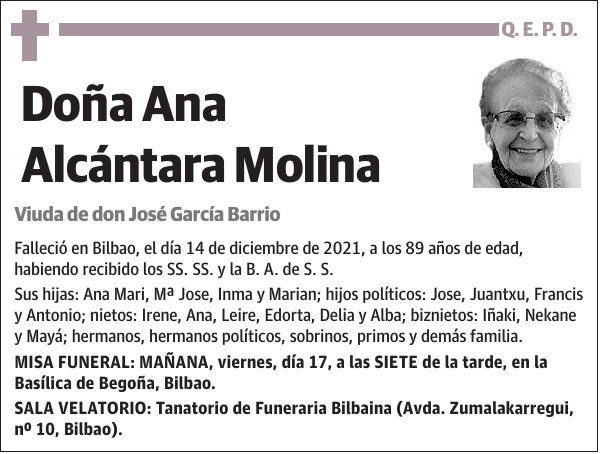 Q. E. P. D.

Doña Ana Alcántara Molina

Viuda de don José García Barrio

Falleció en Bilbao, el día 14 de diciembre de 2021, a los 89 años de edad, habiendo recibido los SS. SS. y la B. A. de S. S.

Sus hijas: Ana Mari, Mª Jose, Inma y Marian; hijos políticos: Jose, Juantxu, Francis y Antonio; nietos: Irene, Ana, Leire, Edorta, Delia y Alba; biznietos: Iñaki, Nekane y Mayá; hermanos, hermanos políticos, sobrinos, primos y demás familia.

MISA FUNERAL: MAÑANA, viernes, día 17, a las SIETE de la tarde, en la Basílica de Begoña, Bilbao.

SALA VELATORIO: Tanatorio de Funeraria Bilbaina (Avda. Zumalakarregui, nº 10, Bilbao).